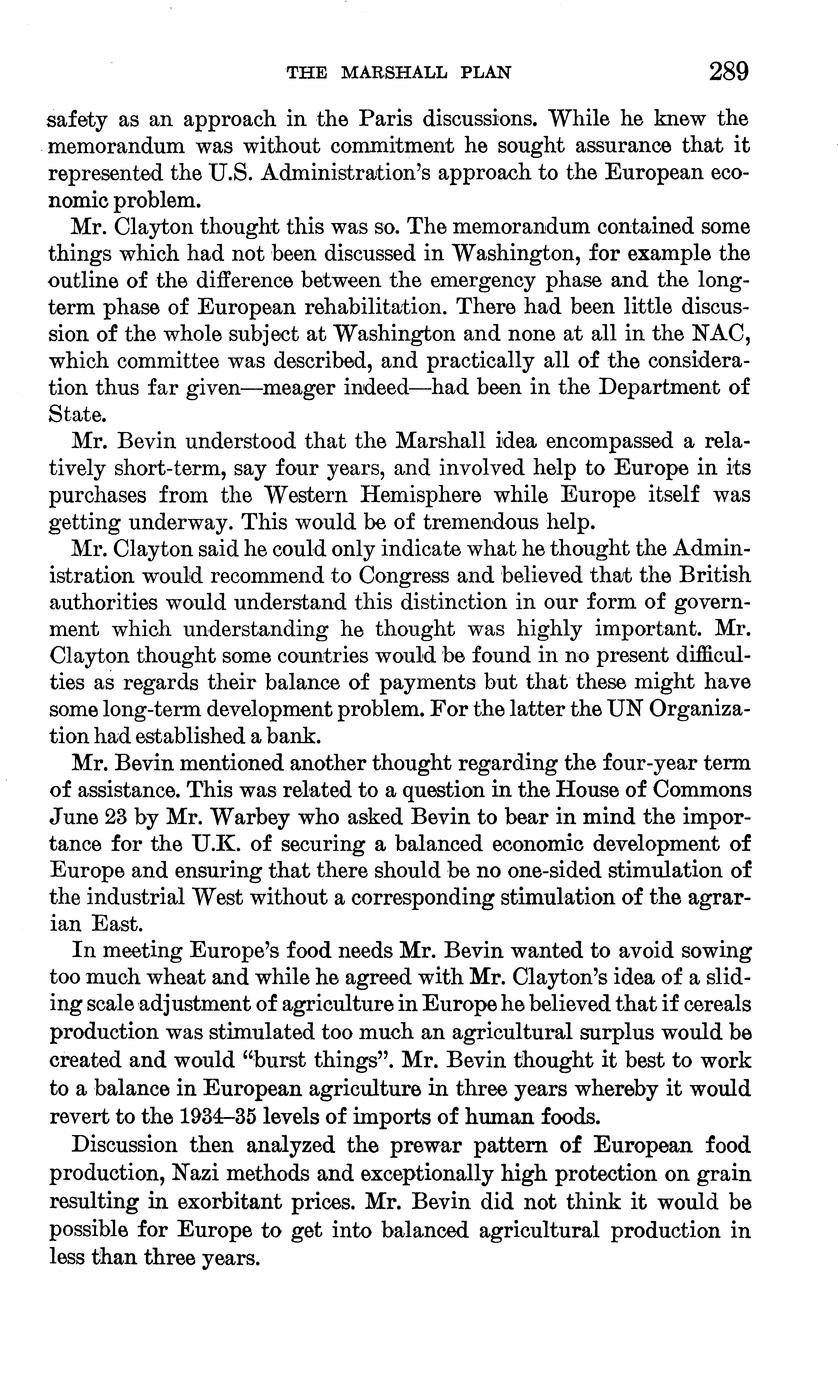 THE MARSHALL PLAN 289

safety as an approach in the Paris discussions. While he knew the memorandum was without commitment he sought assurance that it represented the U.S. Administration's approach to the European economic problem.

Mr. Clayton thought this was so. The memorandum contained some things which had not been discussed in Washington, for example the outline of the difference between the emergency phase and the long-term phase of European rehabilitation. There had been little discussion of the whole subject at Washington and none at all in the NAC, which committee was described, and practically all of the consideration thus far given—meager indeed—had been in the Department of State.

Mr. Bevin understood that the Marshall idea encompassed a relatively short-term, say four years, and involved help to Europe in its purchases from the Western Hemisphere while Europe itself was getting underway. This would be of tremendous help.

Mr. Clayton said he could only indicate what he thought the Administration would recommend to Congress and believed that the British authorities would understand this distinction in our form of government which understanding he thought was highly important. Mr. Clayton thought some countries would be found in no present difficulties as regards their balance of payments but that these might have some long-term development problem. For the latter the UN Organization had established a bank.

Mr. Bevin mentioned another thought regarding the four-year term of assistance. This was related to a question in the House of Commons June 23 by Mr. Warbey who asked Bevin to bear in mind the importance for the U.K. of securing a balanced economic development of Europe and ensuring that there should be no one-sided stimulation of the industrial West without a corresponding stimulation of the agrarian East.

In meeting Europe's food needs Mr. Bevin wanted to avoid sowing too much wheat and while he agreed with Mr. Clayton's idea of a sliding scale adjustment of agriculture in Europe he believed that if cereals production was stimulated too much an agricultural surplus would be created and would "burst things". Mr. Bevin thought it best to work to a balance in European agriculture in three years whereby it would revert to the 1934–35 levels of imports of human foods.

Discussion then analyzed the prewar pattern of European food production, Nazi methods and exceptionally high protection on grain resulting in exorbitant prices. Mr. Bevin did not think it would be possible for Europe to get into balanced agricultural production in less than three years.